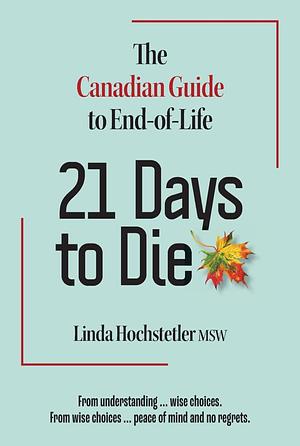 The Canadian Guide to End-of-Life

21 Days to Die

Linda Hochstetler MSW

From understanding ... wise choices.
From wise choices ... peace of mind and no regrets.